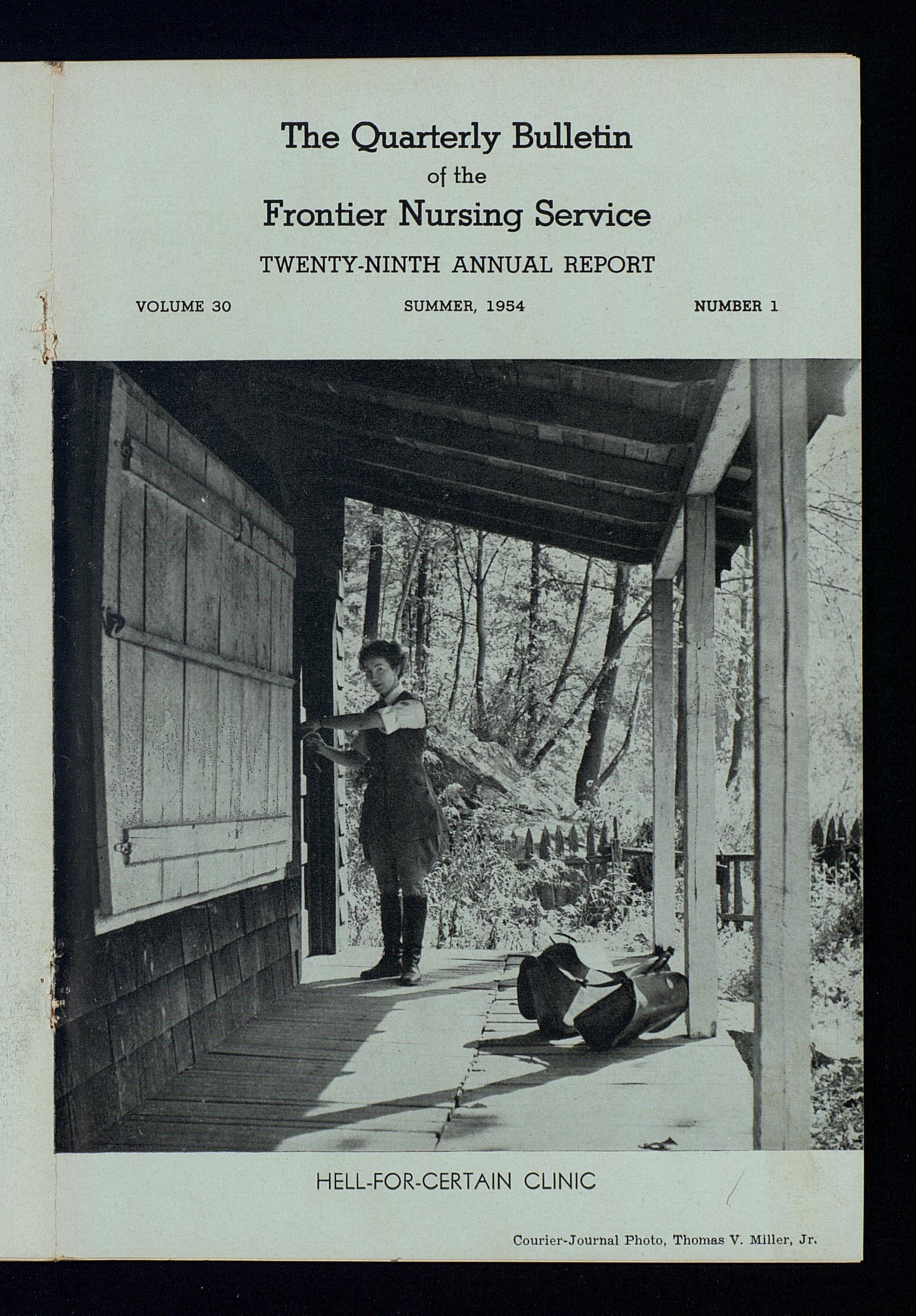 The Quarterly Bulletin
of the
Frontier Nursing Service

TWENTY-NINTH ANNUAL REPORT

VOLUME 30 SUMMER, 1954 NUMBER 1

HELL-FOR-CERTAIN CLINIC

Courier-Journal Photo, Thomas V. Miller, Jr.